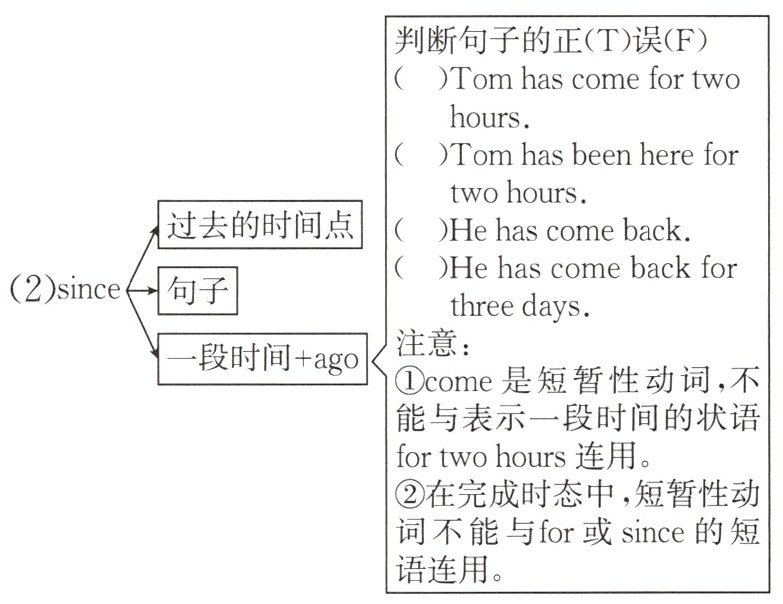 (2)since

过去的时间点

句子

一段时间+ago

判断句子的正(T)误(F)
(　)Tom has come for two hours.
(　)Tom has been here for two hours.
(　)He has come back.
(　)He has come back for three days.
注意:
①come 是短暂性动词,不能与表示一段时间的状语 for two hours 连用。
②在完成时态中,短暂性动词不能与for 或 since 的短语连用。